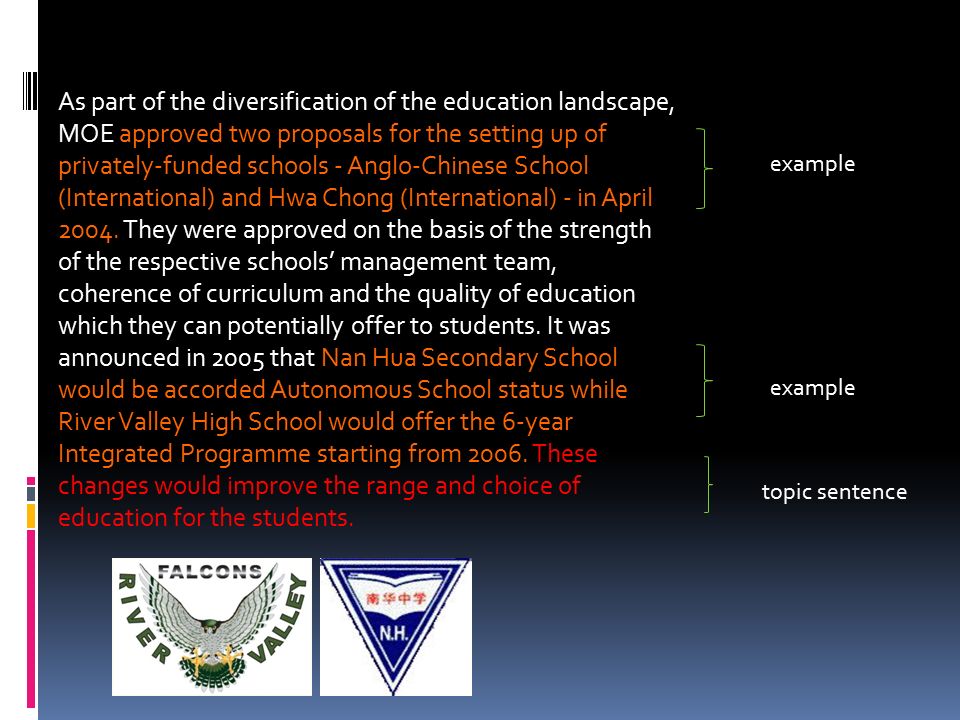 As part of the diversification of the education landscape, MOE approved two proposals for the setting up of privately-funded schools - Anglo-Chinese School (International) and Hwa Chong (International) - in April 2004. They were approved on the basis of the strength of the respective schools' management team, coherence of curriculum and the quality of education which they can potentially offer to students. It was announced in 2005 that Nan Hua Secondary School would be accorded Autonomous School status while River Valley High School would offer the 6-year Integrated Programme starting from 2006. These changes would improve the range and choice of education for the students.

example

example

topic sentence

FALCONS
RIVER VALLEY

南华中学
N.H.